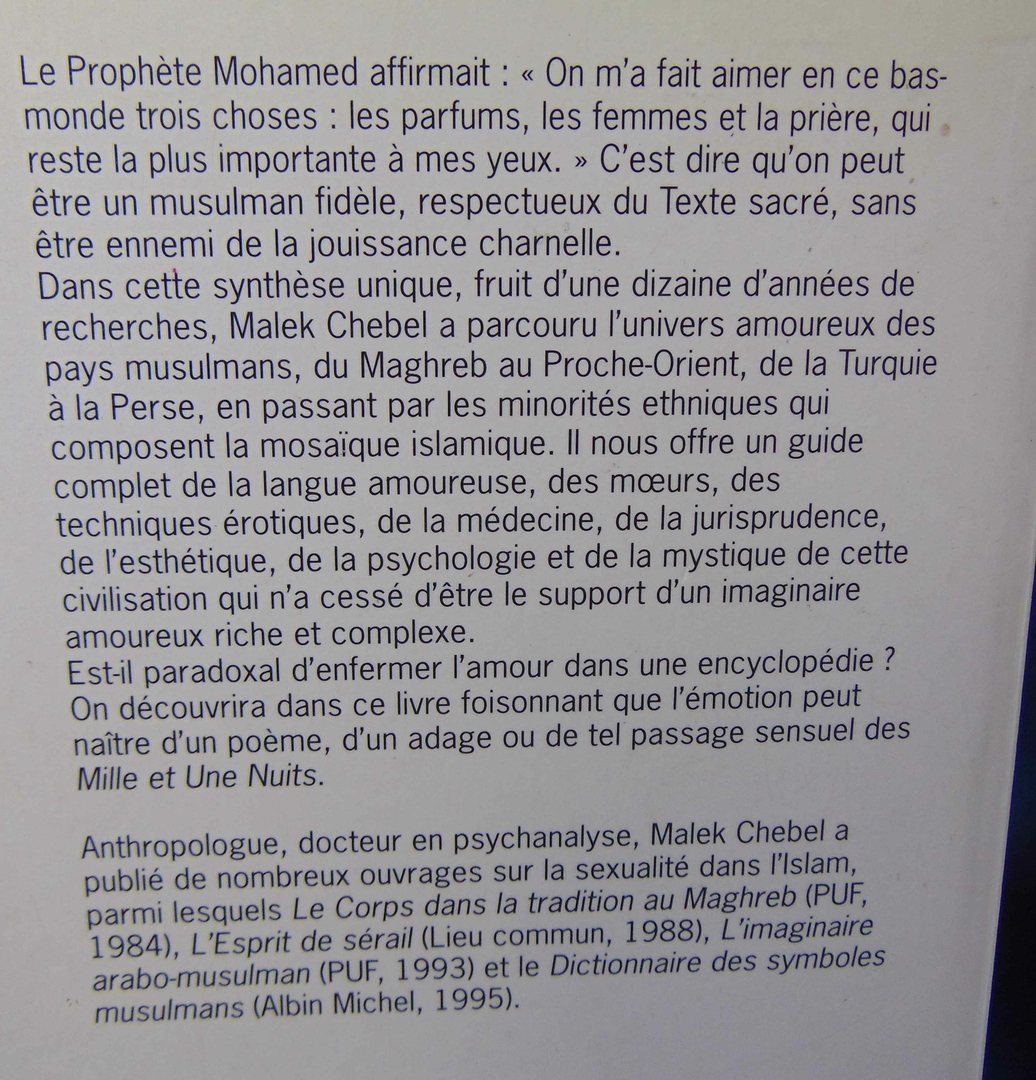 Le Prophète Mohamed affirmait : « On m'a fait aimer en ce bas-monde trois choses : les parfums, les femmes et la prière, qui reste la plus importante à mes yeux. » C'est dire qu'on peut être un musulman fidèle, respectueux du Texte sacré, sans être ennemi de la jouissance charnelle.
Dans cette synthèse unique, fruit d'une dizaine d'années de recherches, Malek Chebel a parcouru l'univers amoureux des pays musulmans, du Maghreb au Proche-Orient, de la Turquie à la Perse, en passant par les minorités ethniques qui composent la mosaïque islamique. Il nous offre un guide complet de la langue amoureuse, des mœurs, des techniques érotiques, de la médecine, de la jurisprudence, de l'esthétique, de la psychologie et de la mystique de cette civilisation qui n'a cessé d'être le support d'un imaginaire amoureux riche et complexe.
Est-il paradoxal d'enfermer l'amour dans une encyclopédie ? On découvrira dans ce livre foisonnant que l'émotion peut naître d'un poème, d'un adage ou de tel passage sensuel des Mille et Une Nuits.

Anthropologue, docteur en psychanalyse, Malek Chebel a publié de nombreux ouvrages sur la sexualité dans l'Islam, parmi lesquels Le Corps dans la tradition au Maghreb (PUF, 1984), L'Esprit de sérail (Lieu commun, 1988), L'imaginaire arabo-musulman (PUF, 1993) et le Dictionnaire des symboles musulmans (Albin Michel, 1995).